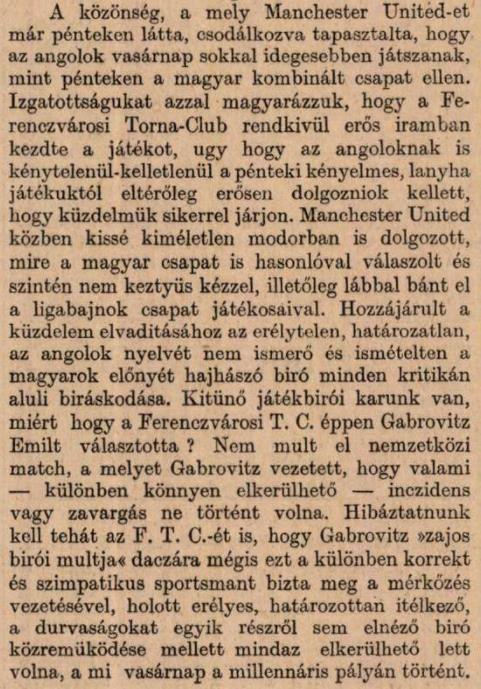 A közönség, a mely Manchester United-et már pénteken látta, csodálkozva tapasztalta, hogy az angolok vasárnap sokkal idegesebben játszanak, mint pénteken a magyar kombinált csapat ellen. Izgatottságukat azzal magyarázzuk, hogy a Ferenczvárosi Torna-Club rendkivül erős iramban kezdte a játékot, ugy hogy az angoloknak is kénytelenül-kelletlenül a pénteki kényelmes, lanyha játékuktól eltérőleg erősen dolgozniok kellett, hogy küzdelmük sikerrel járjon. Manchester United közben kissé kiméletlen modorban is dolgozott, mire a magyar csapat is hasonlóval válaszolt és szintén nem keztyüs kézzel, illetőleg lábbal bánt el a ligabajnok csapat játékosaival. Hozzájárult a küzdelem elvaditásához az erélytelen, határozatlan, az angolok nyelvét nem ismerő és ismételten a magyarok előnyét hajhászó biró minden kritikán aluli biráskodása. Kitünő játékbirói karunk van, miért hogy a Ferenczvárosi T. C. éppen Gabrovitz Emilt választotta ? Nem mult el nemzetközi match, a melyet Gabrovitz vezetett, hogy valami — különben könnyen elkerülhető — inczidens vagy zavargás ne történt volna. Hibáztatnunk kell tehát az F. T. C.-ét is, hogy Gabrovitz »zajos birói multja« daczára mégis ezt a különben korrekt és szimpatikus sportsmant bizta meg a mérkőzés vezetésével, holott erélyes, határozottan itélkező, a durvaságokat egyik részről sem elnéző biró közremüködése mellett mindaz elkerülhető lett volna, a mi vasárnap a millennáris pályán történt.